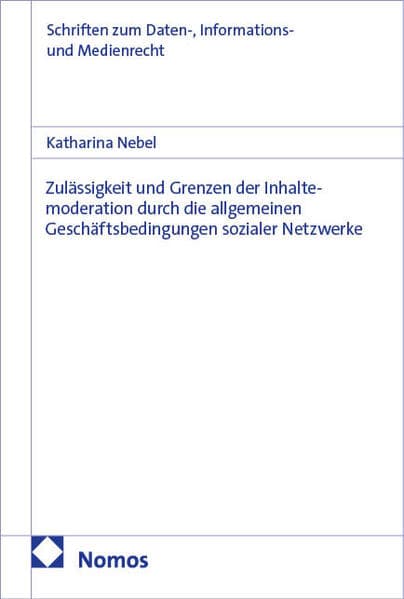 Schriften zum Daten-, Informations- und Medienrecht

Katharina Nebel

Zulässigkeit und Grenzen der Inhaltemoderation durch die allgemeinen Geschäftsbedingungen sozialer Netzwerke

Nomos